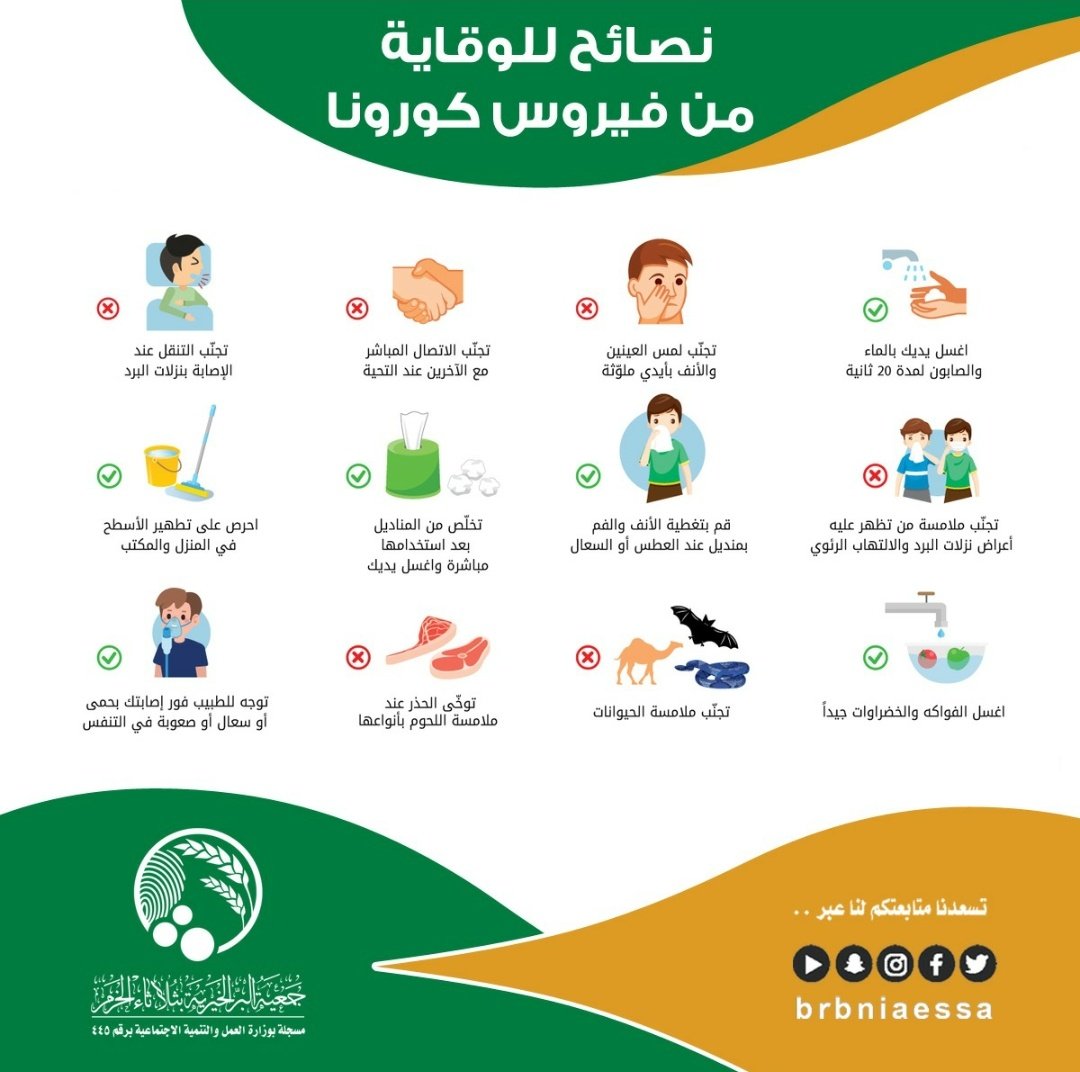 نصائح للوقاية
من فيروس كورونا

اغسل يديك بالماء والصابون لمدة 20 ثانية

تجنّب لمس العينين والأنف بأيدي ملوّثة

تجنّب الاتصال المباشر مع الآخرين عند التحية

تجنّب التنقل عند الإصابة بنزلات البرد

تجنّب ملامسة من تظهر عليه أعراض نزلات البرد والالتهاب الرئوي

قم بتغطية الأنف والفم بمنديل عند العطس أو السعال

تخلّص من المناديل بعد استخدامها مباشرة واغسل يديك

احرص على تطهير الأسطح في المنزل والمكتب

اغسل الفواكه والخضراوات جيداً

تجنّب ملامسة الحيوانات

توخّى الحذر عند ملامسة اللحوم بأنواعها

توجه للطبيب فور إصابتك بحمى أو سعال أو صعوبة في التنفس

جمعية البر الخيرية بثلاثاء الخرم
مسجلة بوزارة العمل والتنمية الاجتماعية برقم ٤٤٥

تسعدنا متابعتكم لنا عبر ..
brbniaessa